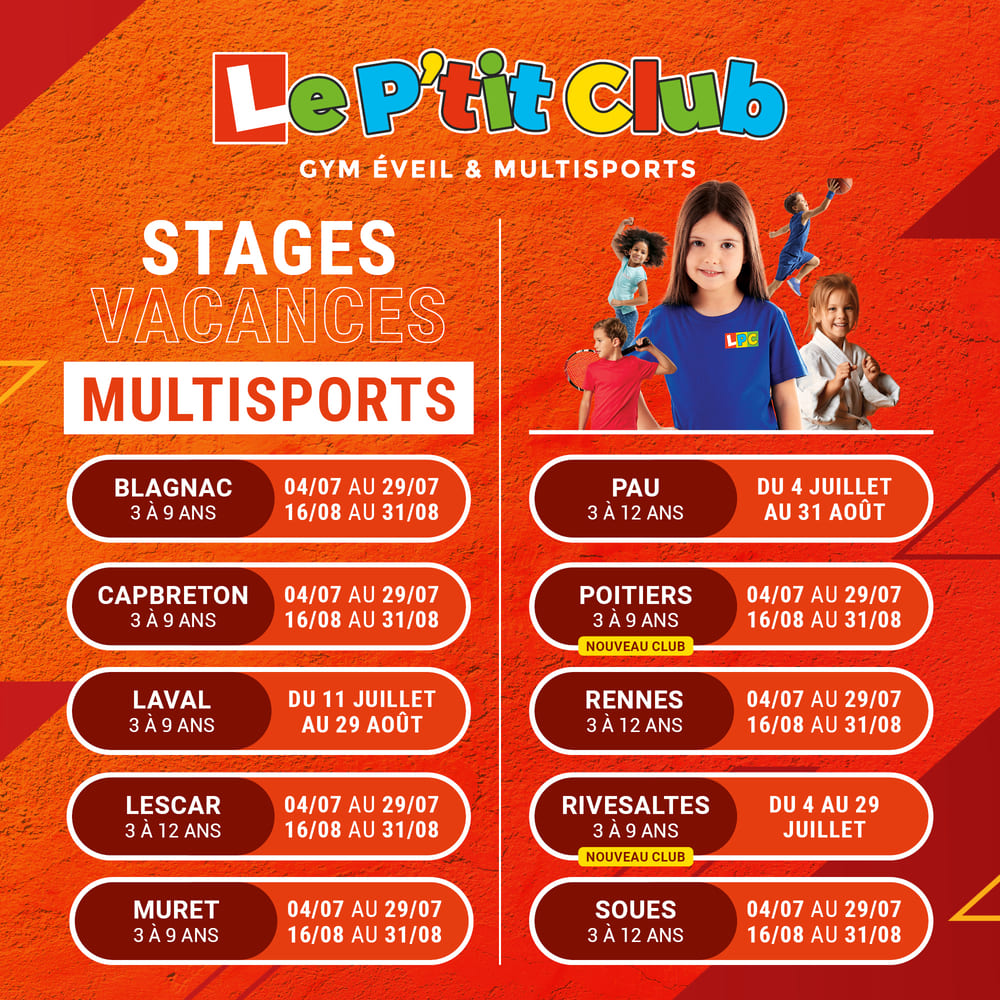 Le P'tit Club
GYM ÉVEIL & MULTISPORTS

STAGES
VACANCES
MULTISPORTS

LPC

BLAGNAC
3 À 9 ANS
04/07 AU 29/07
16/08 AU 31/08

CAPBRETON
3 À 9 ANS
04/07 AU 29/07
16/08 AU 31/08

LAVAL
3 À 9 ANS
DU 11 JUILLET AU 29 AOÛT

LESCAR
3 À 12 ANS
04/07 AU 29/07
16/08 AU 31/08

MURET
3 À 9 ANS
04/07 AU 29/07
16/08 AU 31/08

PAU
3 À 12 ANS
DU 4 JUILLET AU 31 AOÛT

POITIERS
3 À 9 ANS
NOUVEAU CLUB
04/07 AU 29/07
16/08 AU 31/08

RENNES
3 À 12 ANS
04/07 AU 29/07
16/08 AU 31/08

RIVESALTES
3 À 9 ANS
NOUVEAU CLUB
DU 4 AU 29 JUILLET

SOUES
3 À 12 ANS
04/07 AU 29/07
16/08 AU 31/08